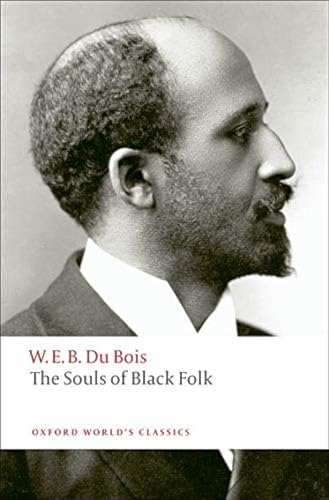 W. E. B. Du Bois
The Souls of Black Folk

OXFORD WORLD'S CLASSICS